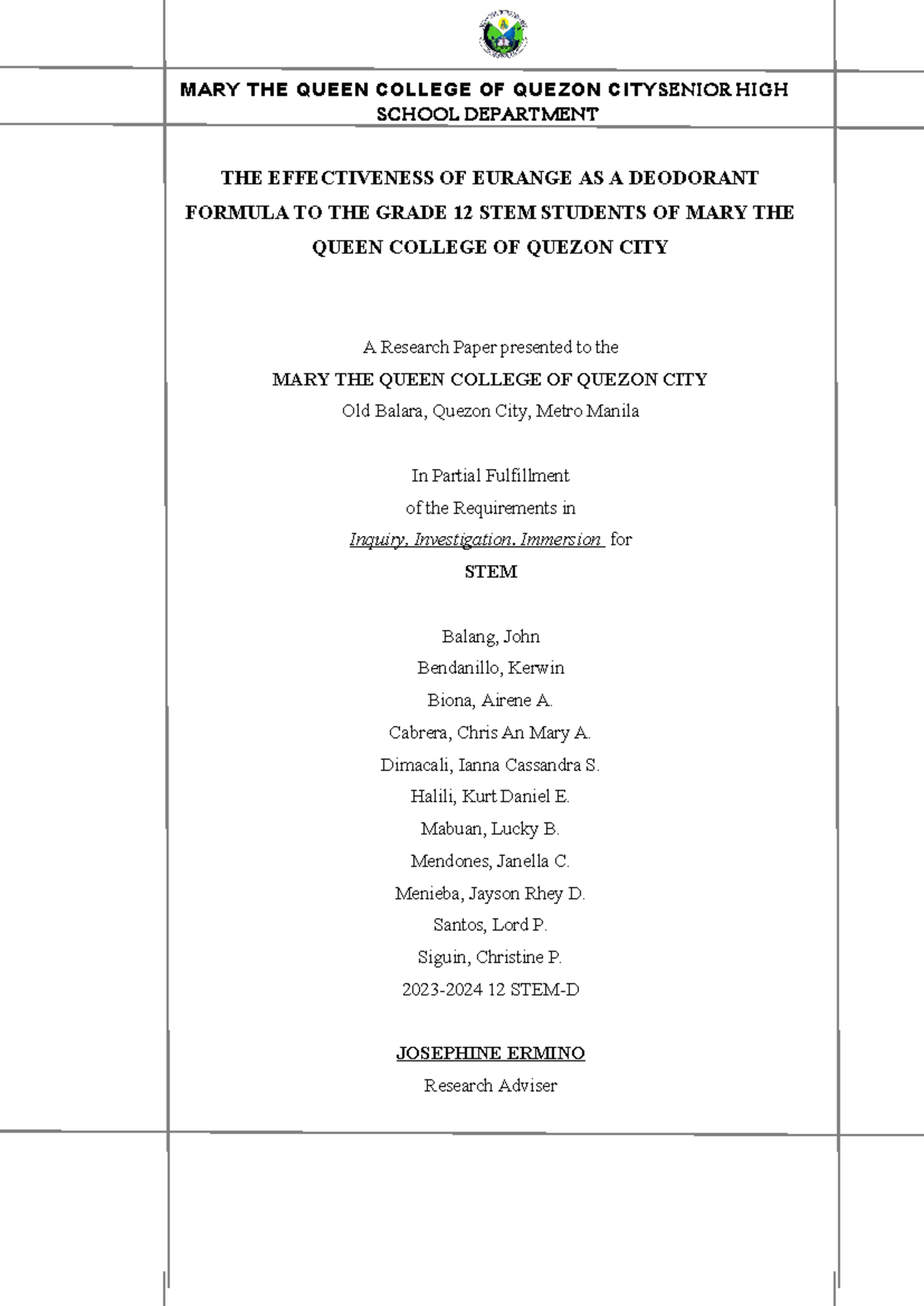 MARY THE QUEEN COLLEGE OF QUEZON CITYSENIOR HIGH SCHOOL DEPARTMENT

THE EFFECTIVENESS OF EURANGE AS A DEODORANT FORMULA TO THE GRADE 12 STEM STUDENTS OF MARY THE QUEEN COLLEGE OF QUEZON CITY

A Research Paper presented to the
MARY THE QUEEN COLLEGE OF QUEZON CITY
Old Balara, Quezon City, Metro Manila

In Partial Fulfillment
of the Requirements in
Inquiry, Investigation. Immersion for
STEM

Balang, John
Bendanillo, Kerwin
Biona, Airene A.
Cabrera, Chris An Mary A.
Dimacali, Ianna Cassandra S.
Halili, Kurt Daniel E.
Mabuan, Lucky B.
Mendones, Janella C.
Menieba, Jayson Rhey D.
Santos, Lord P.
Siguin, Christine P.
2023-2024 12 STEM-D

JOSEPHINE ERMINO
Research Adviser